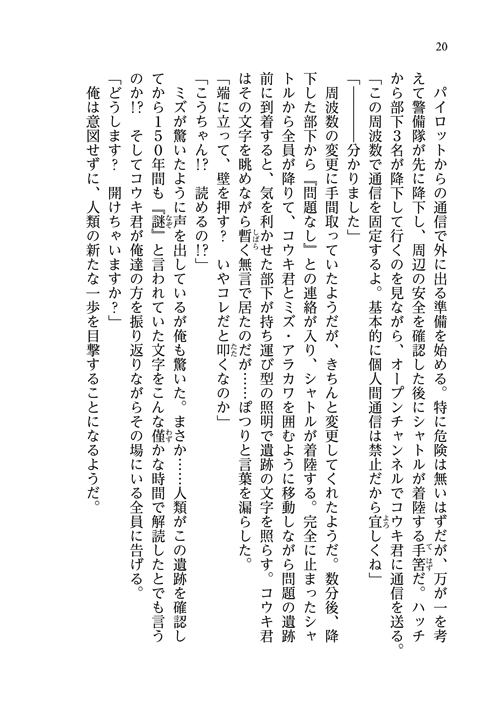 20

パイロットからの通信で外に出る準備を始める。特に危険は無いはずだが、万が一を考えて警備隊が先に降下し、周辺の安全を確認した後にシャトルが着陸する手筈だ。ハッチから部下３名が降下して行くのを見ながら、オープンチャンネルでコウキ君に通信を送る。

「この周波数で通信を固定するよ。基本的に個人間通信は禁止だから宜しくね」

「――――分かりました」

周波数の変更に手間取っていたようだが、きちんと変更してくれたようだ。数分後、降下した部下から『問題なし』との連絡が入り、シャトルが着陸する。完全に止まったシャトルから全員が降りて、コウキ君とミズ・アラカワを囲むように移動しながら問題の遺跡前に到着すると、気を利かせた部下が持ち運び型の照明で遺跡の文字を照らす。コウキ君はその文字を眺めながら暫く無言で居たのだが……ぽつりと言葉を漏らした。

「端に立って、壁を押す？　いやコレだと叩くなのか」

「こうちゃん!?　読めるの!?」

ミズが驚いたように声を出しているが俺も驚いた。まさか……人類がこの遺跡を確認してから１５０年間も『謎』と言われていた文字をこんな僅かな時間で解読したとでも言うのか!?　そしてコウキ君が俺達の方を振り返りながらその場にいる全員に告げる。

「どうします？　開けちゃいますか？」

俺は意図せずに、人類の新たな一歩を目撃することになるようだ。